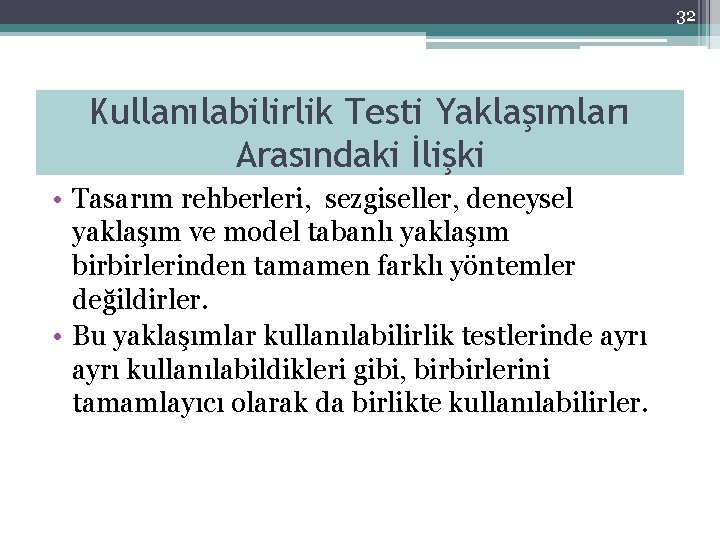 32

Kullanılabilirlik Testi Yaklaşımları Arasındaki İlişki

• Tasarım rehberleri, sezgiseller, deneysel yaklaşım ve model tabanlı yaklaşım birbirlerinden tamamen farklı yöntemler değildirler.
• Bu yaklaşımlar kullanılabilirlik testlerinde ayrı ayrı kullanılabildikleri gibi, birbirlerini tamamlayıcı olarak da birlikte kullanılabilirler.